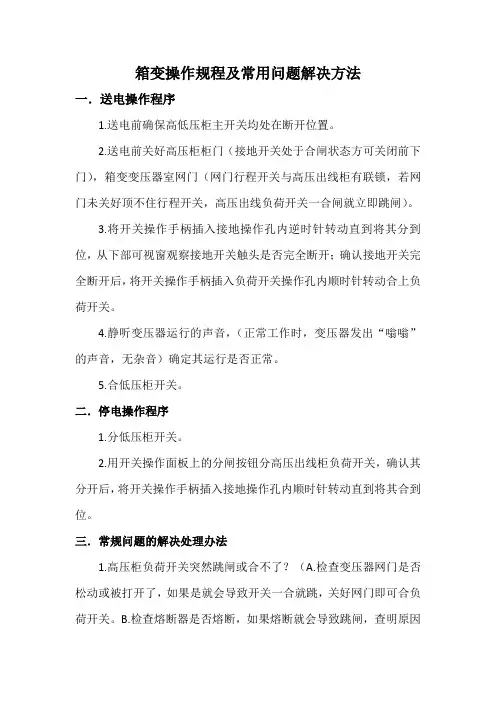 箱变操作规程及常用问题解决方法

一．送电操作程序

1.送电前确保高低压柜主开关均处在断开位置。

2.送电前关好高压柜柜门（接地开关处于合闸状态方可关闭前下门），箱变变压器室网门（网门行程开关与高压出线柜有联锁，若网门未关好顶不住行程开关，高压出线负荷开关一合闸就立即跳闸）。

3.将开关操作手柄插入接地操作孔内逆时针转动直到将其分到位，从下部可视窗观察接地开关触头是否完全断开；确认接地开关完全断开后，将开关操作手柄插入负荷开关操作孔内顺时针转动合上负荷开关。

4.静听变压器运行的声音，（正常工作时，变压器发出“嗡嗡”的声音，无杂音）确定其运行是否正常。

5.合低压柜开关。

二．停电操作程序

1.分低压柜开关。

2.用开关操作面板上的分闸按钮分高压出线柜负荷开关，确认其分开后，将开关操作手柄插入接地操作孔内顺时针转动直到将其合到位。

三．常规问题的解决处理办法

1.高压柜负荷开关突然跳闸或合不了？（A.检查变压器网门是否松动或被打开了，如果是就会导致开关一合就跳，关好网门即可合负荷开关。B.检查熔断器是否熔断，如果熔断就会导致跳闸，查明原因